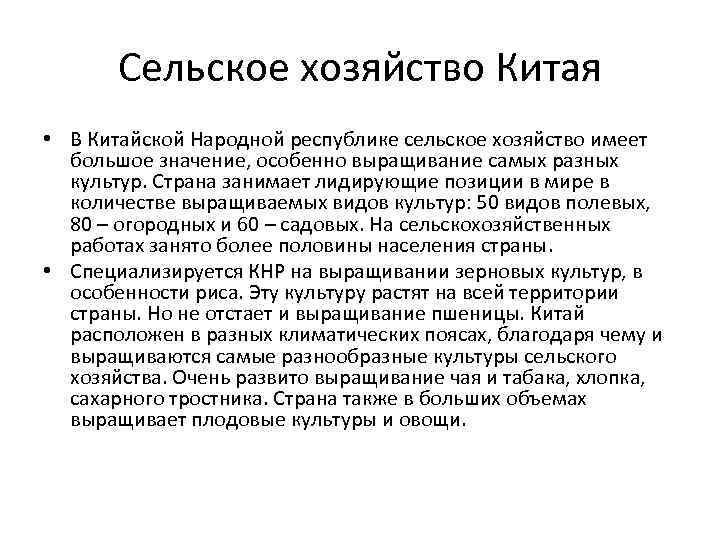 Сельское хозяйство Китая

• В Китайской Народной республике сельское хозяйство имеет большое значение, особенно выращивание самых разных культур. Страна занимает лидирующие позиции в мире в количестве выращиваемых видов культур: 50 видов полевых, 80 – огородных и 60 – садовых. На сельскохозяйственных работах занято более половины населения страны.

• Специализируется КНР на выращивании зерновых культур, в особенности риса. Эту культуру растят на всей территории страны. Но не отстает и выращивание пшеницы. Китай расположен в разных климатических поясах, благодаря чему и выращиваются самые разнообразные культуры сельского хозяйства. Очень развито выращивание чая и табака, хлопка, сахарного тростника. Страна также в больших объемах выращивает плодовые культуры и овощи.